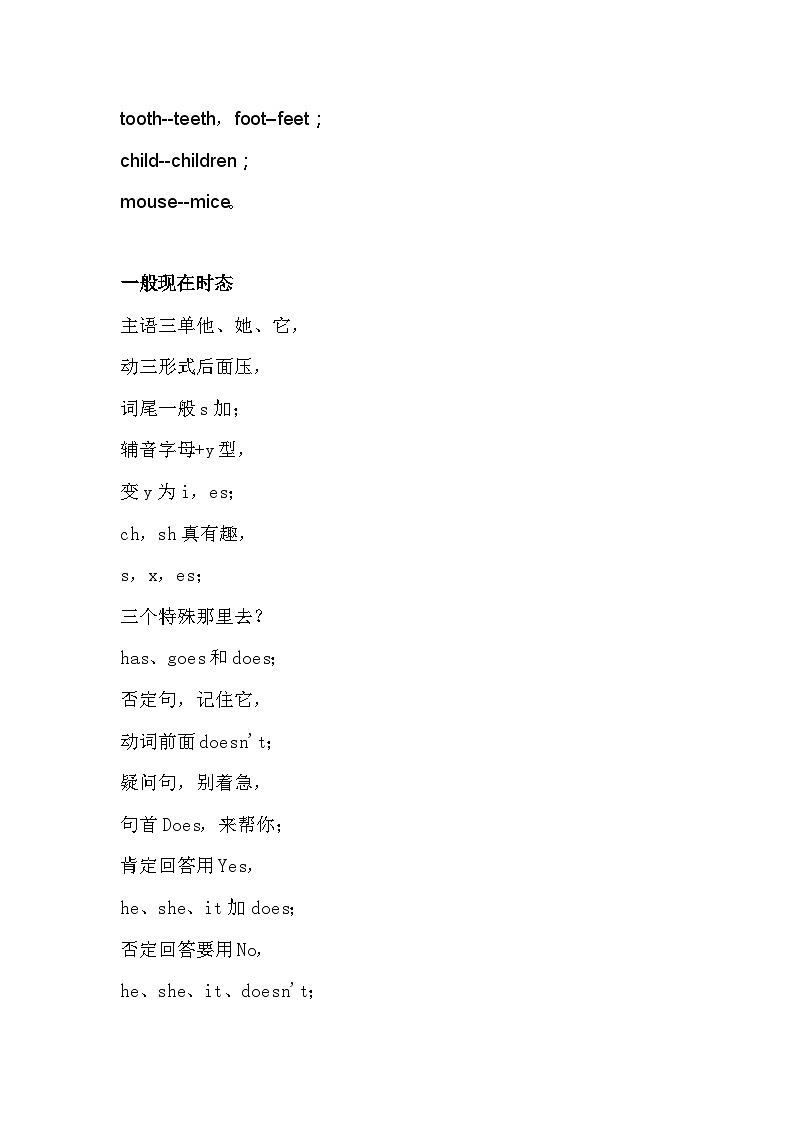 tooth--teeth，foot–feet；

child--children；

mouse--mice。

一般现在时态

主语三单他、她、它，

动三形式后面压，

词尾一般 s 加；

辅音字母+y 型，

变 y 为 i，es；

ch，sh 真有趣，

s，x，es；

三个特殊那里去？

has、goes 和 does；

否定句，记住它，

动词前面 doesn't；

疑问句，别着急，

句首 Does，来帮你；

肯定回答用 Yes，

he、she、it 加 does；

否定回答要用 No，

he、she、it、doesn't；